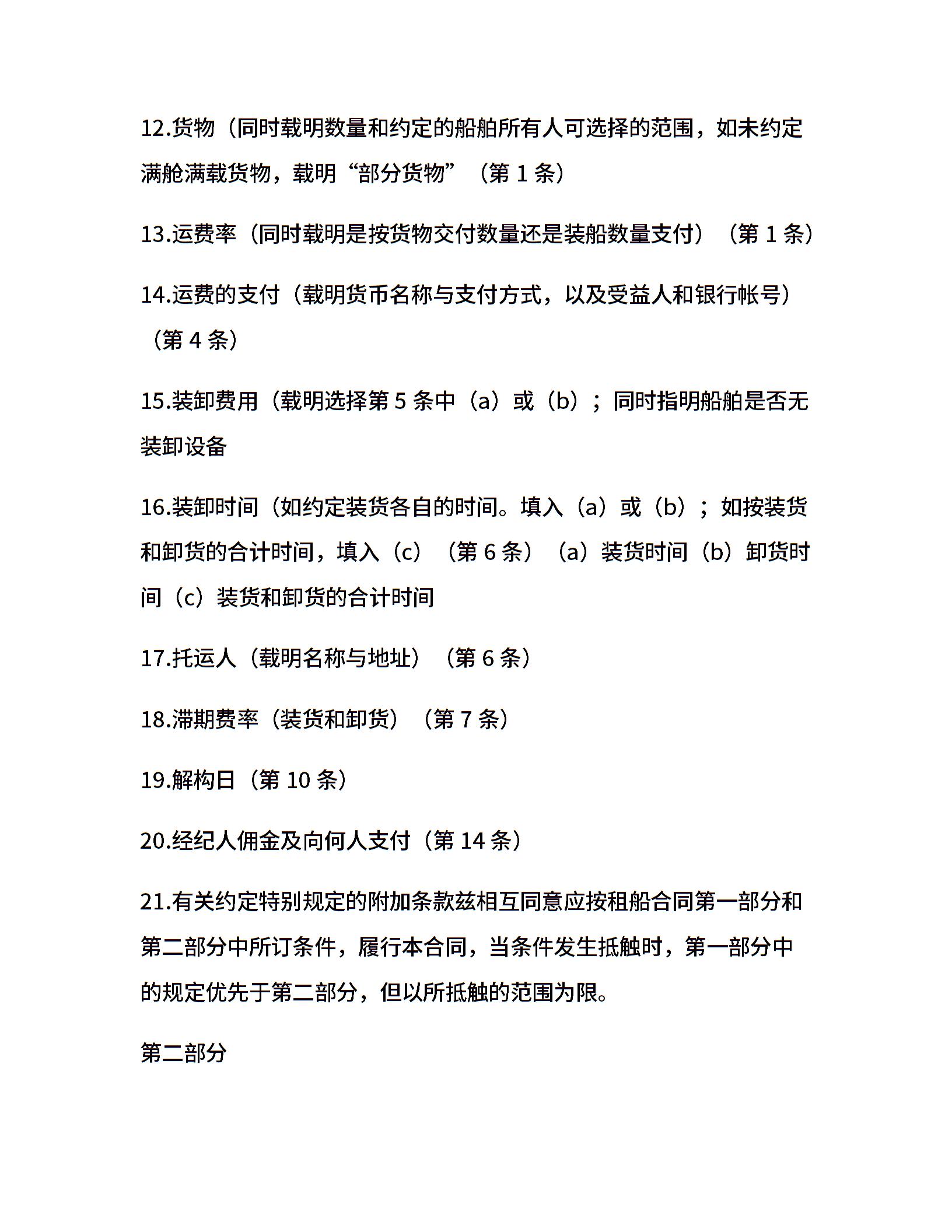 12.货物（同时载明数量和约定的船舶所有人可选择的范围，如未约定满舱满载货物，载明“部分货物”（第 1 条）

13.运费率（同时载明是按货物交付数量还是装船数量支付）（第 1 条）

14.运费的支付（载明货币名称与支付方式，以及受益人和银行帐号）（第 4 条）

15.装卸费用（载明选择第 5 条中（a）或（b）；同时指明船舶是否无装卸设备

16.装卸时间（如约定装货各自的时间。填入（a）或（b）；如按装货和卸货的合计时间，填入（c）（第 6 条）（a）装货时间（b）卸货时间（c）装货和卸货的合计时间

17.托运人（载明名称与地址）（第 6 条）

18.滞期费率（装货和卸货）（第 7 条）

19.解构日（第 10 条）

20.经纪人佣金及向何人支付（第 14 条）

21.有关约定特别规定的附加条款兹相互同意应按租船合同第一部分和第二部分中所订条件，履行本合同，当条件发生抵触时，第一部分中的规定优先于第二部分，但以所抵触的范围为限。

第二部分